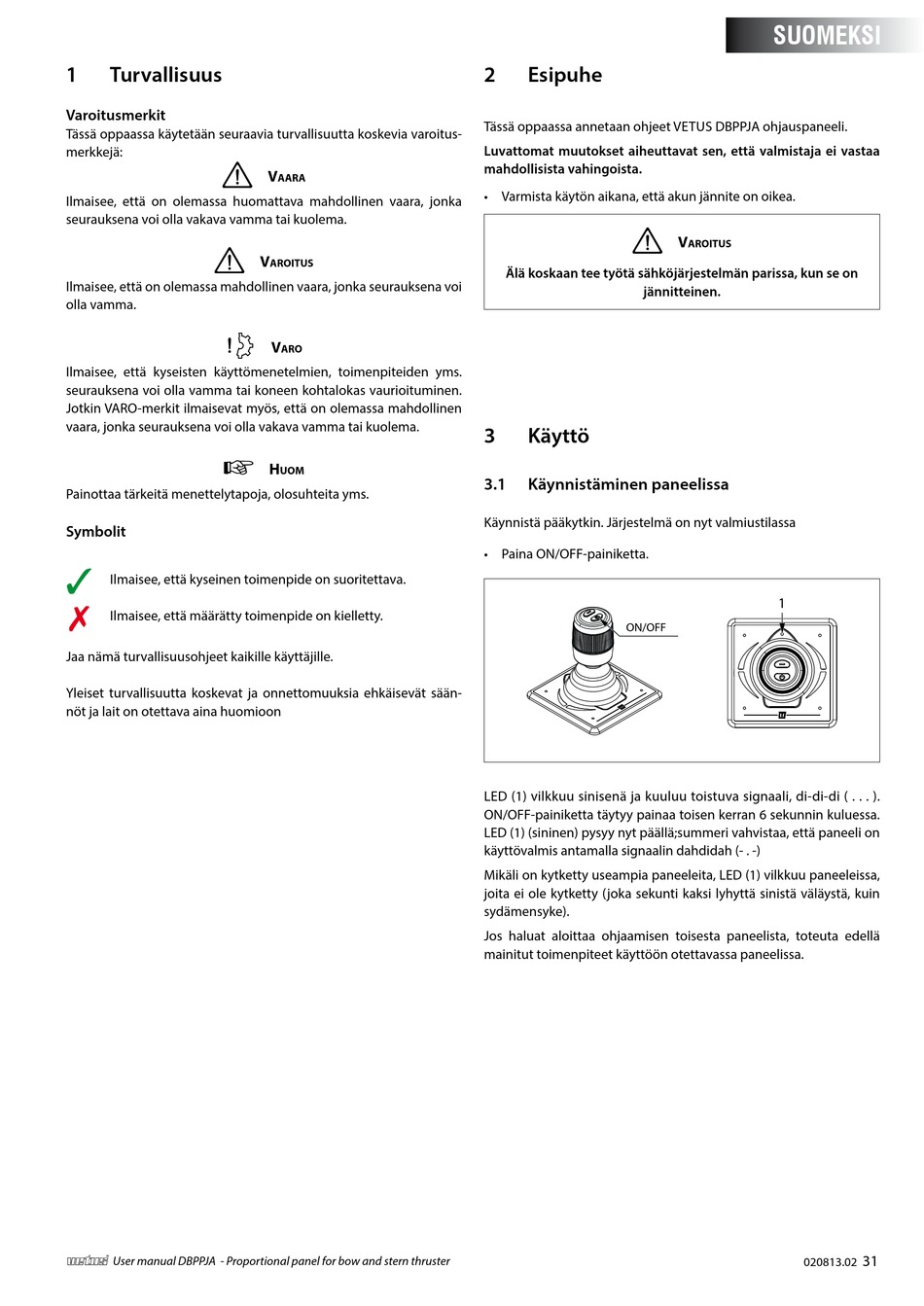 SUOMEKSI

1 Turvallisuus

Varoitusmerkit
Tässä oppaassa käytetään seuraavia turvallisuutta koskevia varoitusmerkkejä:

VAARA
Ilmaisee, että on olemassa huomattava mahdollinen vaara, jonka seurauksena voi olla vakava vamma tai kuolema.

VAROITUS
Ilmaisee, että on olemassa mahdollinen vaara, jonka seurauksena voi olla vamma.

VARO
Ilmaisee, että kyseisten käyttömenetelmien, toimenpiteiden yms. seurauksena voi olla vamma tai koneen kohtalokas vaurioituminen. Jotkin VARO-merkit ilmaisevat myös, että on olemassa mahdollinen vaara, jonka seurauksena voi olla vakava vamma tai kuolema.

HUOM
Painottaa tärkeitä menettelytapoja, olosuhteita yms.

Symbolit

Ilmaisee, että kyseinen toimenpide on suoritettava.

Ilmaisee, että määrätty toimenpide on kielletty.

Jaa nämä turvallisuusohjeet kaikille käyttäjille.

Yleiset turvallisuutta koskevat ja onnettomuuksia ehkäisevät säännöt ja lait on otettava aina huomioon

2 Esipuhe

Tässä oppaassa annetaan ohjeet VETUS DBPPJA ohjauspaneeli.

Luvattomat muutokset aiheuttavat sen, että valmistaja ei vastaa mahdollisista vahingoista.

• Varmista käytön aikana, että akun jännite on oikea.

VAROITUS
Älä koskaan tee työtä sähköjärjestelmän parissa, kun se on jännitteinen.

3 Käyttö

3.1 Käynnistäminen paneelissa

Käynnistä pääkytkin. Järjestelmä on nyt valmiustilassa

• Paina ON/OFF-painiketta.

ON/OFF
1

LED (1) vilkkuu sinisenä ja kuuluu toistuva signaali, di-di-di ( . . . ). ON/OFF-painiketta täytyy painaa toisen kerran 6 sekunnin kuluessa. LED (1) (sininen) pysyy nyt päällä;summeri vahvistaa, että paneeli on käyttövalmis antamalla signaalin dahdidah (- . -)

Mikäli on kytketty useampia paneeleita, LED (1) vilkkuu paneeleissa, joita ei ole kytketty (joka sekunti kaksi lyhyttä sinistä väläystä, kuin sydämensyke).

Jos haluat aloittaa ohjaamisen toisesta paneelista, toteuta edellä mainitut toimenpiteet käyttöön otettavassa paneelissa.

vetus User manual DBPPJA - Proportional panel for bow and stern thruster

020813.02 31